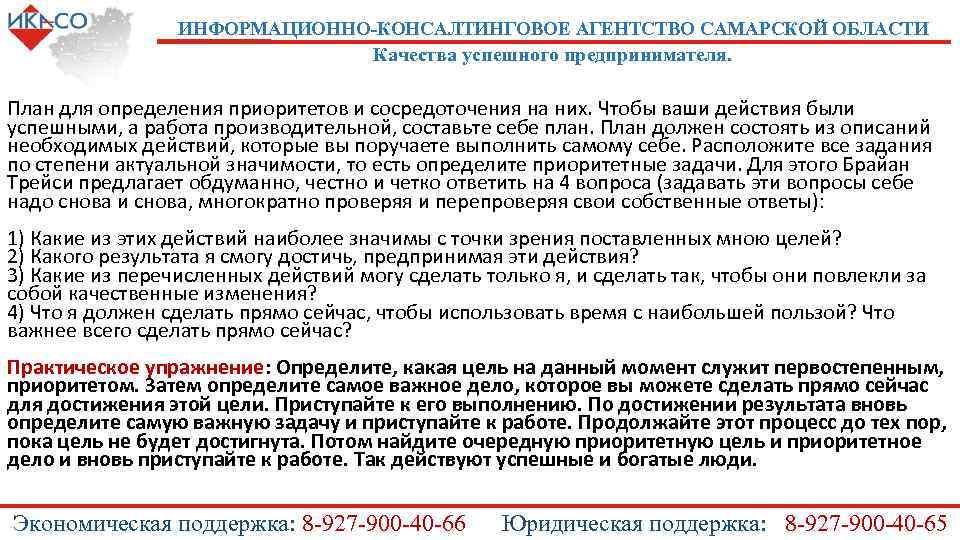 ИКАСО

ИНФОРМАЦИОННО-КОНСАЛТИНГОВОЕ АГЕНТСТВО САМАРСКОЙ ОБЛАСТИ
Качества успешного предпринимателя.

План для определения приоритетов и сосредоточения на них. Чтобы ваши действия были успешными, а работа производительной, составьте себе план. План должен состоять из описаний необходимых действий, которые вы поручаете выполнить самому себе. Расположите все задания по степени актуальной значимости, то есть определите приоритетные задачи. Для этого Брайан Трейси предлагает обдуманно, честно и четко ответить на 4 вопроса (задавать эти вопросы себе надо снова и снова, многократно проверяя и перепроверяя свои собственные ответы):

1) Какие из этих действий наиболее значимы с точки зрения поставленных мною целей?
2) Какого результата я смогу достичь, предпринимая эти действия?
3) Какие из перечисленных действий могу сделать только я, и сделать так, чтобы они повлекли за собой качественные изменения?
4) Что я должен сделать прямо сейчас, чтобы использовать время с наибольшей пользой? Что важнее всего сделать прямо сейчас?

Практическое упражнение: Определите, какая цель на данный момент служит первостепенным, приоритетом. Затем определите самое важное дело, которое вы можете сделать прямо сейчас для достижения этой цели. Приступайте к его выполнению. По достижении результата вновь определите самую важную задачу и приступайте к работе. Продолжайте этот процесс до тех пор, пока цель не будет достигнута. Потом найдите очередную приоритетную цель и приоритетное дело и вновь приступайте к работе. Так действуют успешные и богатые люди.

Экономическая поддержка: 8-927-900-40-66 Юридическая поддержка: 8-927-900-40-65